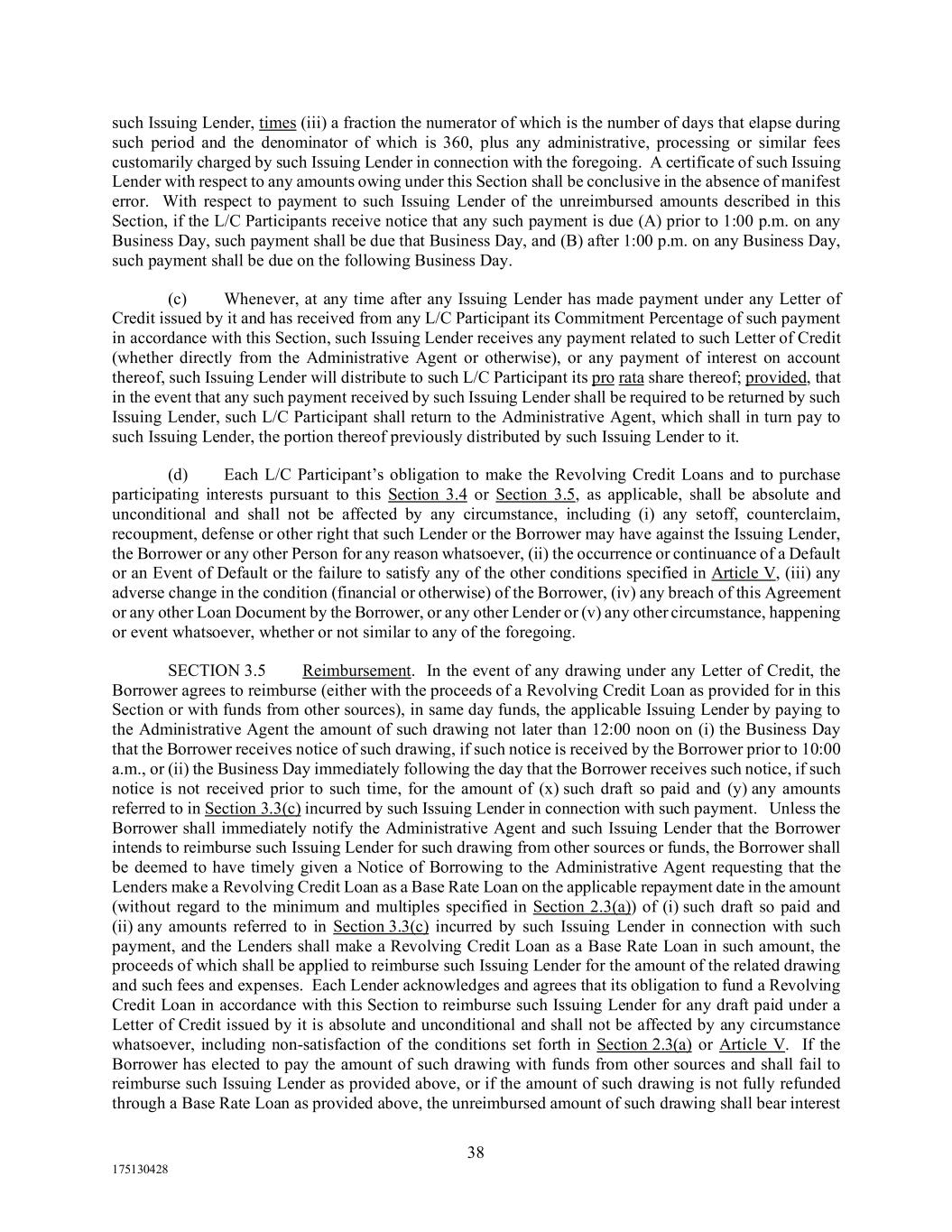 such Issuing Lender, times (iii) a fraction the numerator of which is the number of days that elapse during such period and the denominator of which is 360, plus any administrative, processing or similar fees customarily charged by such Issuing Lender in connection with the foregoing. A certificate of such Issuing Lender with respect to any amounts owing under this Section shall be conclusive in the absence of manifest error. With respect to payment to such Issuing Lender of the unreimbursed amounts described in this Section, if the L/C Participants receive notice that any such payment is due (A) prior to 1:00 p.m. on any Business Day, such payment shall be due that Business Day, and (B) after 1:00 p.m. on any Business Day, such payment shall be due on the following Business Day.

(c) Whenever, at any time after any Issuing Lender has made payment under any Letter of Credit issued by it and has received from any L/C Participant its Commitment Percentage of such payment in accordance with this Section, such Issuing Lender receives any payment related to such Letter of Credit (whether directly from the Administrative Agent or otherwise), or any payment of interest on account thereof, such Issuing Lender will distribute to such L/C Participant its pro rata share thereof; provided, that in the event that any such payment received by such Issuing Lender shall be required to be returned by such Issuing Lender, such L/C Participant shall return to the Administrative Agent, which shall in turn pay to such Issuing Lender, the portion thereof previously distributed by such Issuing Lender to it.

(d) Each L/C Participant's obligation to make the Revolving Credit Loans and to purchase participating interests pursuant to this Section 3.4 or Section 3.5, as applicable, shall be absolute and unconditional and shall not be affected by any circumstance, including (i) any setoff, counterclaim, recoupment, defense or other right that such Lender or the Borrower may have against the Issuing Lender, the Borrower or any other Person for any reason whatsoever, (ii) the occurrence or continuance of a Default or an Event of Default or the failure to satisfy any of the other conditions specified in Article V, (iii) any adverse change in the condition (financial or otherwise) of the Borrower, (iv) any breach of this Agreement or any other Loan Document by the Borrower, or any other Lender or (v) any other circumstance, happening or event whatsoever, whether or not similar to any of the foregoing.

SECTION 3.5 Reimbursement. In the event of any drawing under any Letter of Credit, the Borrower agrees to reimburse (either with the proceeds of a Revolving Credit Loan as provided for in this Section or with funds from other sources), in same day funds, the applicable Issuing Lender by paying to the Administrative Agent the amount of such drawing not later than 12:00 noon on (i) the Business Day that the Borrower receives notice of such drawing, if such notice is received by the Borrower prior to 10:00 a.m., or (ii) the Business Day immediately following the day that the Borrower receives such notice, if such notice is not received prior to such time, for the amount of (x) such draft so paid and (y) any amounts referred to in Section 3.3(c) incurred by such Issuing Lender in connection with such payment. Unless the Borrower shall immediately notify the Administrative Agent and such Issuing Lender that the Borrower intends to reimburse such Issuing Lender for such drawing from other sources or funds, the Borrower shall be deemed to have timely given a Notice of Borrowing to the Administrative Agent requesting that the Lenders make a Revolving Credit Loan as a Base Rate Loan on the applicable repayment date in the amount (without regard to the minimum and multiples specified in Section 2.3(a)) of (i) such draft so paid and (ii) any amounts referred to in Section 3.3(c) incurred by such Issuing Lender in connection with such payment, and the Lenders shall make a Revolving Credit Loan as a Base Rate Loan in such amount, the proceeds of which shall be applied to reimburse such Issuing Lender for the amount of the related drawing and such fees and expenses. Each Lender acknowledges and agrees that its obligation to fund a Revolving Credit Loan in accordance with this Section to reimburse such Issuing Lender for any draft paid under a Letter of Credit issued by it is absolute and unconditional and shall not be affected by any circumstance whatsoever, including non-satisfaction of the conditions set forth in Section 2.3(a) or Article V. If the Borrower has elected to pay the amount of such drawing with funds from other sources and shall fail to reimburse such Issuing Lender as provided above, or if the amount of such drawing is not fully refunded through a Base Rate Loan as provided above, the unreimbursed amount of such drawing shall bear interest

38

175130428